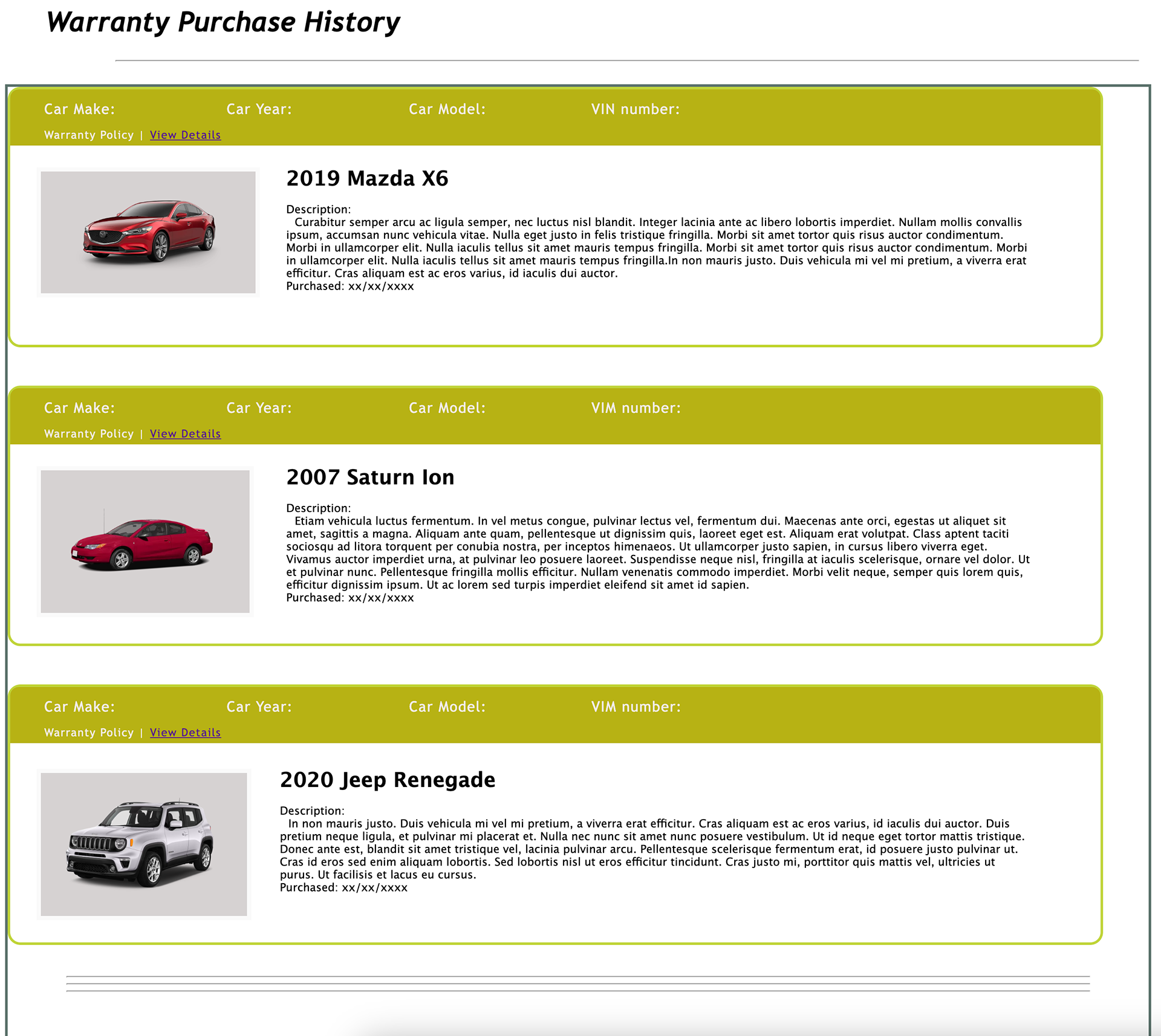 Warranty Purchase History

Car Make: Car Year: Car Model: VIN number:

Warranty Policy | View Details

2019 Mazda X6

Description:
Curabitur semper arcu ac ligula semper, nec luctus nisl blandit. Integer lacinia ante ac libero lobortis imperdiet. Nullam mollis convallis ipsum, accumsan nunc vehicula vitae. Nulla eget justo in felis tristique fringilla. Morbi sit amet tortor quis risus auctor condimentum. Morbi in ullamcorper elit. Nulla iaculis tellus sit amet mauris tempus fringilla. Morbi sit amet tortor quis risus auctor condimentum. Morbi in ullamcorper elit. Nulla iaculis tellus sit amet mauris tempus fringilla.In non mauris justo. Duis vehicula mi vel mi pretium, a viverra erat efficitur. Cras aliquam est ac eros varius, id iaculis dui auctor.
Purchased: xx/xx/xxxx

Car Make: Car Year: Car Model: VIM number:

Warranty Policy | View Details

2007 Saturn Ion

Description:
Etiam vehicula luctus fermentum. In vel metus congue, pulvinar lectus vel, fermentum dui. Maecenas ante orci, egestas ut aliquet sit amet, sagittis a magna. Aliquam ante quam, pellentesque ut dignissim quis, laoreet eget est. Aliquam erat volutpat. Class aptent taciti sociosqu ad litora torquent per conubia nostra, per inceptos himenaeos. Ut ullamcorper justo sapien, in cursus libero viverra eget. Vivamus auctor imperdiet urna, at pulvinar leo posuere laoreet. Suspendisse neque nisl, fringilla at iaculis scelerisque, ornare vel dolor. Ut et pulvinar nunc. Pellentesque fringilla mollis efficitur. Nullam venenatis commodo imperdiet. Morbi velit neque, semper quis lorem quis, efficitur dignissim ipsum. Ut ac lorem sed turpis imperdiet eleifend sit amet id sapien.
Purchased: xx/xx/xxxx

Car Make: Car Year: Car Model: VIM number:

Warranty Policy | View Details

2020 Jeep Renegade

Description:
In non mauris justo. Duis vehicula mi vel mi pretium, a viverra erat efficitur. Cras aliquam est ac eros varius, id iaculis dui auctor. Duis pretium neque ligula, et pulvinar mi placerat et. Nulla nec nunc sit amet nunc posuere vestibulum. Ut id neque eget tortor mattis tristique. Donec ante est, blandit sit amet tristique vel, lacinia pulvinar arcu. Pellentesque scelerisque fermentum erat, id posuere justo pulvinar ut. Cras id eros sed enim aliquam lobortis. Sed lobortis nisl ut eros efficitur tincidunt. Cras justo mi, porttitor quis mattis vel, ultricies ut purus. Ut facilisis et lacus eu cursus.
Purchased: xx/xx/xxxx